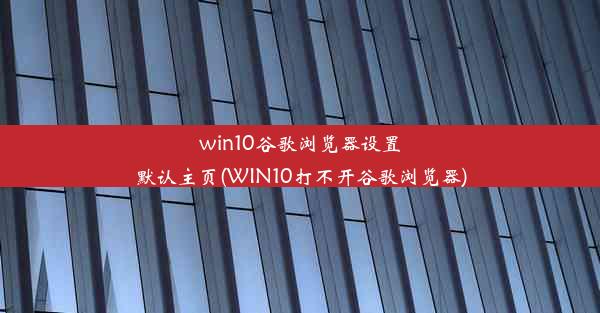 win10谷歌浏览器设置默认主页(WIN10打不开谷歌浏览器)